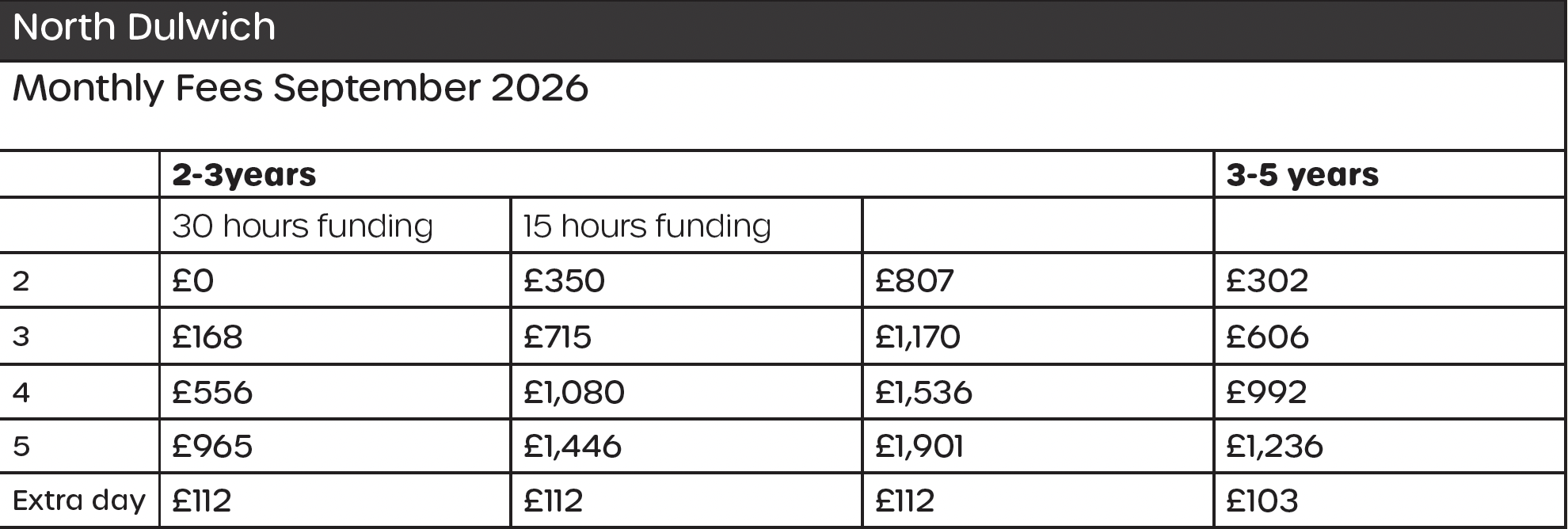 North Dulwich

Monthly Fees September 2026

| | 2-3years | | | 3-5 years |
|---|---|---|---|---|
| | 30 hours funding | 15 hours funding | | |
| 2 | £0 | £350 | £807 | £302 |
| 3 | £168 | £715 | £1,170 | £606 |
| 4 | £556 | £1,080 | £1,536 | £992 |
| 5 | £965 | £1,446 | £1,901 | £1,236 |
| Extra day | £112 | £112 | £112 | £103 |